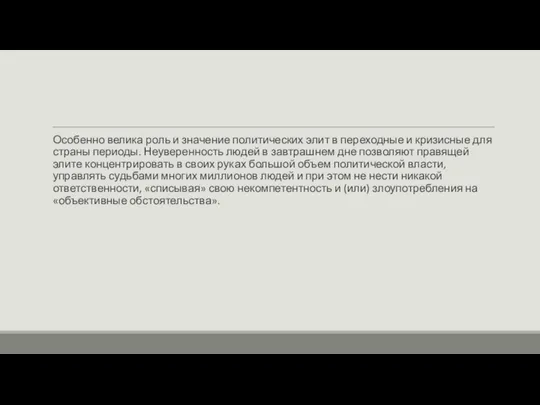 Особенно велика роль и значение политических элит в переходные и кризисные для страны периоды. Неуверенность людей в завтрашнем дне позволяют правящей элите концентрировать в своих руках большой объем политической власти, управлять судьбами многих миллионов людей и при этом не нести никакой ответственности, «списывая» свою некомпетентность и (или) злоупотребления на «объективные обстоятельства».